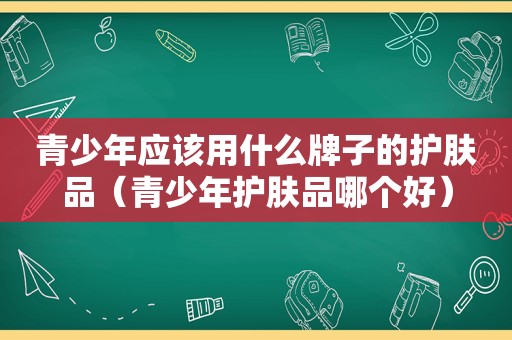 青少年应该用什么牌子的护肤品（青少年护肤品哪个好）